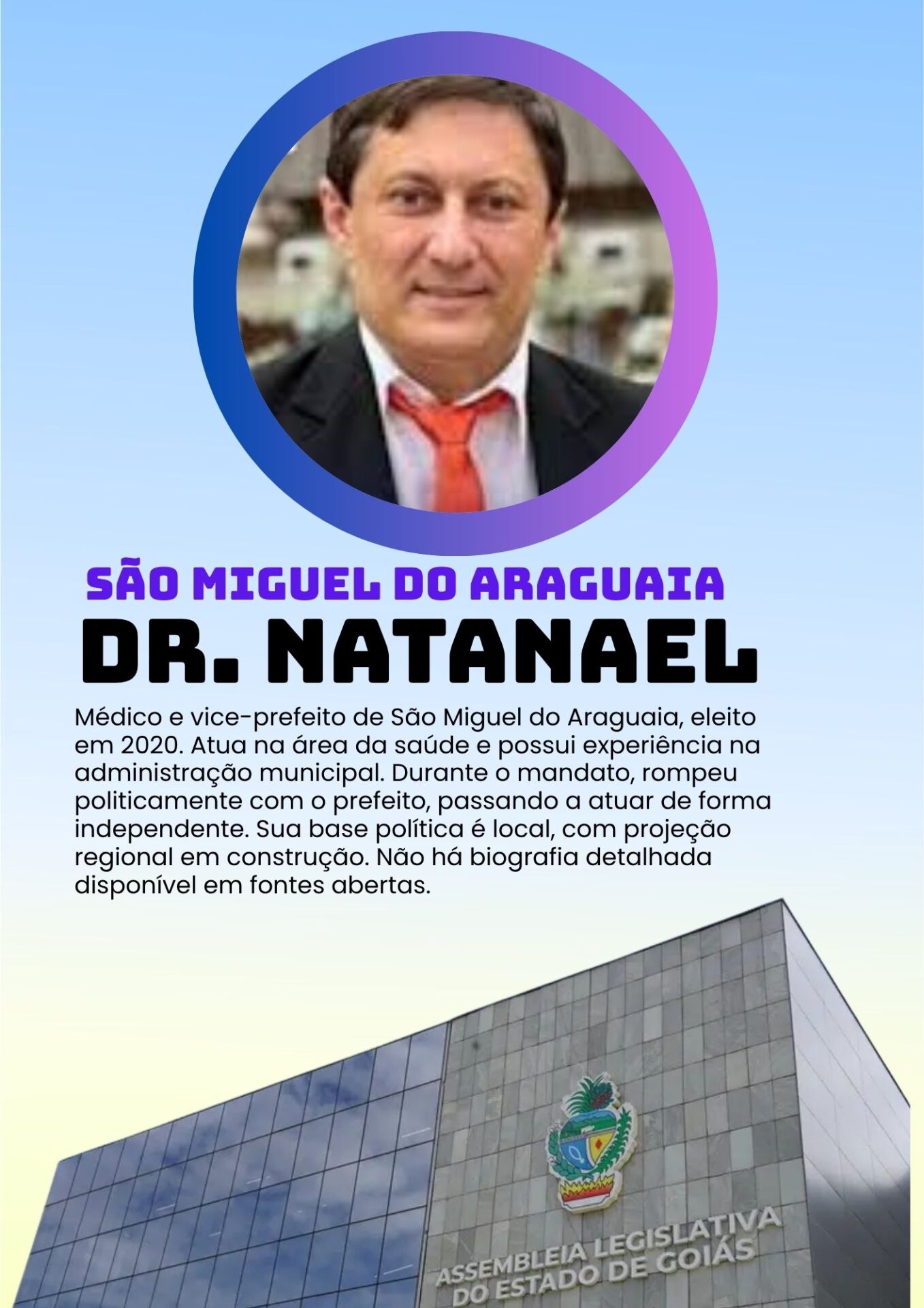 SÃO MIGUEL DO ARAGUAIA

DR. NATANAEL

Médico e vice-prefeito de São Miguel do Araguaia, eleito em 2020. Atua na área da saúde e possui experiência na administração municipal. Durante o mandato, rompeu politicamente com o prefeito, passando a atuar de forma independente. Sua base política é local, com projeção regional em construção. Não há biografia detalhada disponível em fontes abertas.

ASSEMBLEIA LEGISLATIVA
DO ESTADO DE GOIÁS